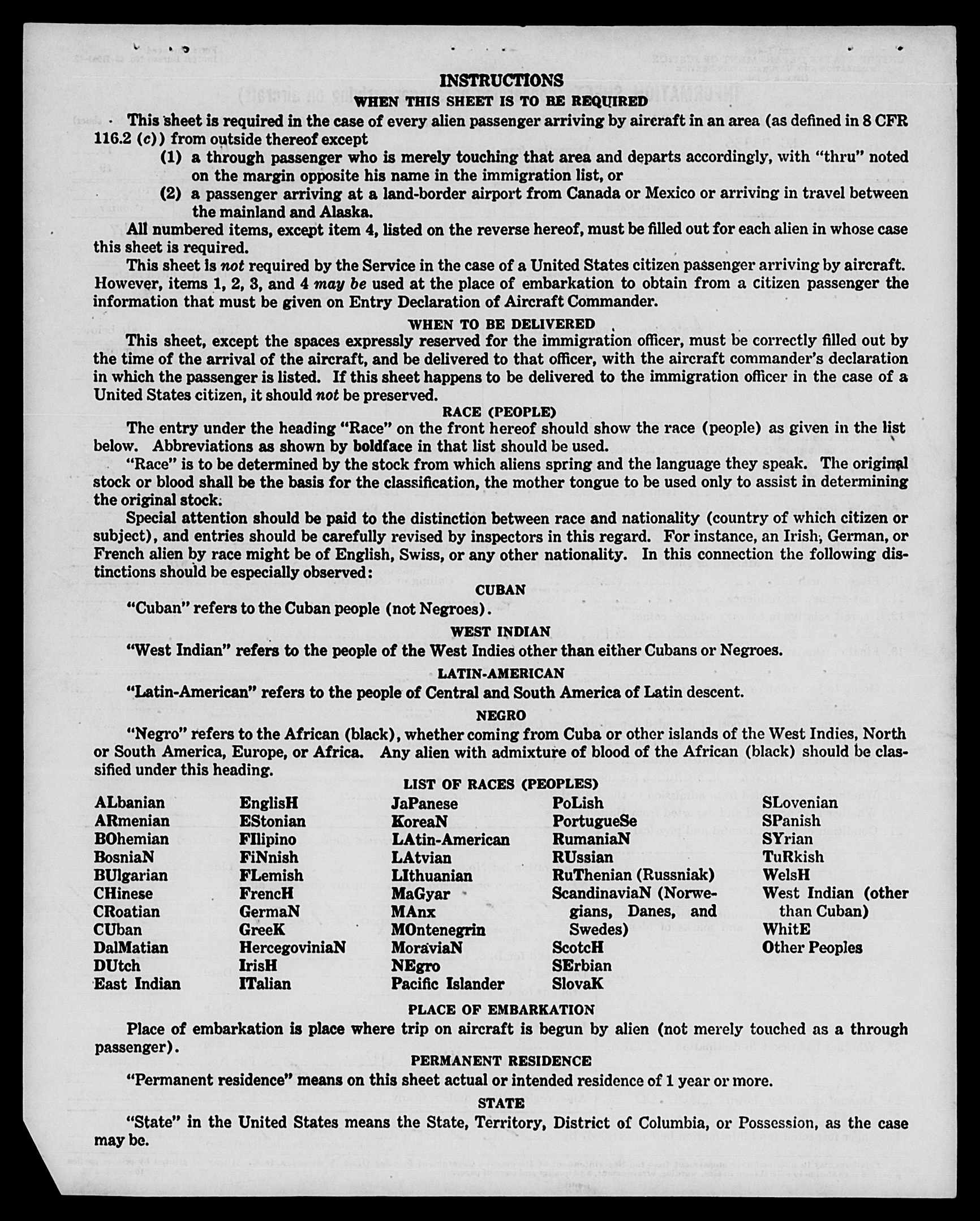 INSTRUCTIONS
WHEN THIS SHEET IS TO BE REQUIRED

This sheet is required in the case of every alien passenger arriving by aircraft in an area (as defined in 8 CFR 116.2 (c)) from outside thereof except
(1) a through passenger who is merely touching that area and departs accordingly, with "thru" noted on the margin opposite his name in the immigration list, or
(2) a passenger arriving at a land-border airport from Canada or Mexico or arriving in travel between the mainland and Alaska.

All numbered items, except item 4, listed on the reverse hereof, must be filled out for each alien in whose case this sheet is required.

This sheet is not required by the Service in the case of a United States citizen passenger arriving by aircraft. However, items 1, 2, 3, and 4 may be used at the place of embarkation to obtain from a citizen passenger the information that must be given on Entry Declaration of Aircraft Commander.

WHEN TO BE DELIVERED

This sheet, except the spaces expressly reserved for the immigration officer, must be correctly filled out by the time of the arrival of the aircraft, and be delivered to that officer, with the aircraft commander's declaration in which the passenger is listed. If this sheet happens to be delivered to the immigration officer in the case of a United States citizen, it should not be preserved.

RACE (PEOPLE)

The entry under the heading "Race" on the front hereof should show the race (people) as given in the list below. Abbreviations as shown by boldface in that list should be used.

"Race" is to be determined by the stock from which aliens spring and the language they speak. The original stock or blood shall be the basis for the classification, the mother tongue to be used only to assist in determining the original stock.

Special attention should be paid to the distinction between race and nationality (country of which citizen or subject), and entries should be carefully revised by inspectors in this regard. For instance, an Irish, German, or French alien by race might be of English, Swiss, or any other nationality. In this connection the following distinctions should be especially observed:

CUBAN

"Cuban" refers to the Cuban people (not Negroes).

WEST INDIAN

"West Indian" refers to the people of the West Indies other than either Cubans or Negroes.

LATIN-AMERICAN

"Latin-American" refers to the people of Central and South America of Latin descent.

NEGRO

"Negro" refers to the African (black), whether coming from Cuba or other islands of the West Indies, North or South America, Europe, or Africa. Any alien with admixture of blood of the African (black) should be classified under this heading.

LIST OF RACES (PEOPLES)

ALbanian
ARmenian
BOhemian
BosniaN
BUlgarian
CHinese
CRoatian
CUban
DalMatian
DUtch
East Indian

EnglisH
EStonian
FIlipino
FiNnish
FLemish
FrencH
GermaN
GreeK
HercegoviniaN
IrisH
ITalian

JaPanese
KoreaN
LAtin-American
LAtvian
LIthuanian
MaGyar
MAnx
MOntenegrin
MoraviaN
NEgro
Pacific Islander

PoLish
PortugueSe
RumaniaN
RUssian
RuThenian (Russniak)
ScandinaviaN (Norwegians, Danes, and Swedes)
ScotcH
SErbian
SlovaK

SLovenian
SPanish
SYrian
TuRkish
WelsH
West Indian (other than Cuban)
WhitE
Other Peoples

PLACE OF EMBARKATION

Place of embarkation is place where trip on aircraft is begun by alien (not merely touched as a through passenger).

PERMANENT RESIDENCE

"Permanent residence" means on this sheet actual or intended residence of 1 year or more.

STATE

"State" in the United States means the State, Territory, District of Columbia, or Possession, as the case may be.